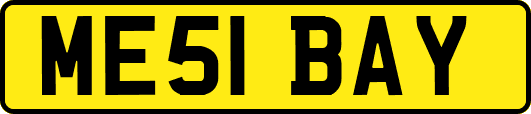 ME51 BAY